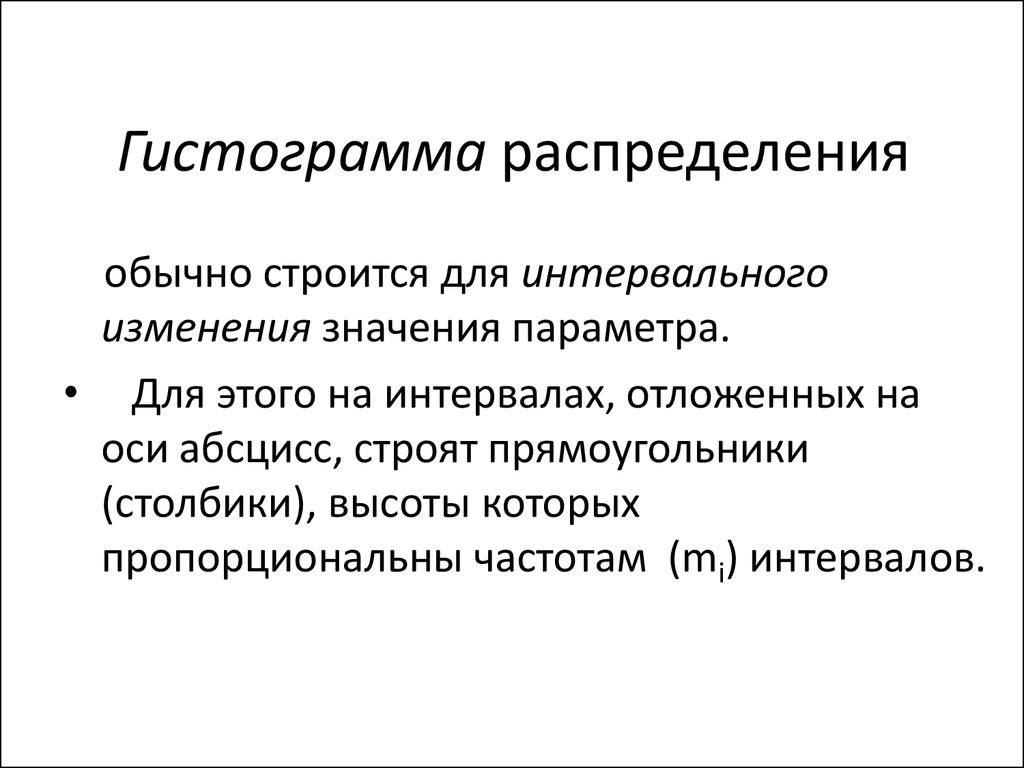 Гистограмма распределения

обычно строится для интервального изменения значения параметра.

• Для этого на интервалах, отложенных на оси абсцисс, строят прямоугольники (столбики), высоты которых пропорциональны частотам ($m_i$) интервалов.